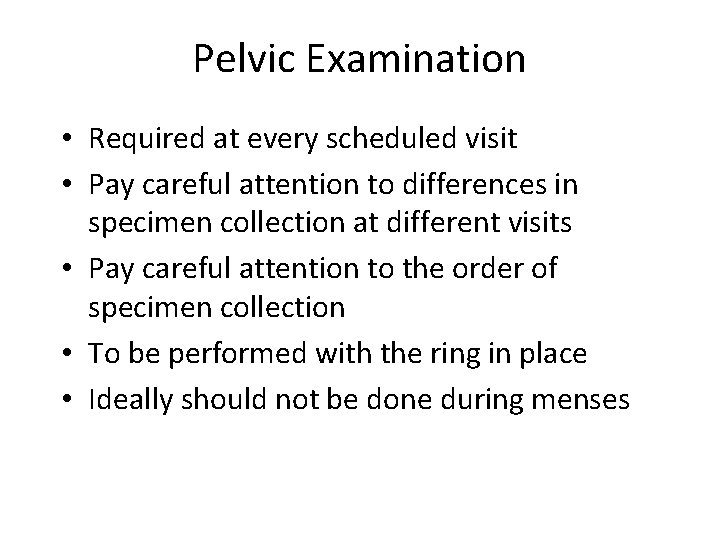 Pelvic Examination

• Required at every scheduled visit
• Pay careful attention to differences in specimen collection at different visits
• Pay careful attention to the order of specimen collection
• To be performed with the ring in place
• Ideally should not be done during menses